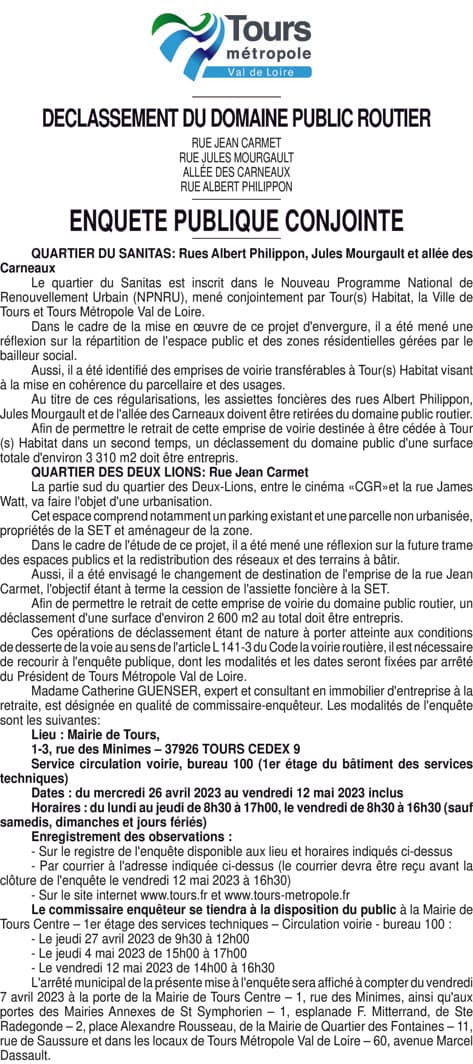 Tours
métropole
Val de Loire

DECLASSEMENT DU DOMAINE PUBLIC ROUTIER

RUE JEAN CARMET
RUE JULES MOURGAULT
ALLÉE DES CARNEAUX
RUE ALBERT PHILIPPON

ENQUETE PUBLIQUE CONJOINTE

QUARTIER DU SANITAS: Rues Albert Philippon, Jules Mourgault et allée des Carneaux

Le quartier du Sanitas est inscrit dans le Nouveau Programme National de Renouvellement Urbain (NPNRU), mené conjointement par Tour(s) Habitat, la Ville de Tours et Tours Métropole Val de Loire.

Dans le cadre de la mise en œuvre de ce projet d'envergure, il a été mené une réflexion sur la répartition de l'espace public et des zones résidentielles gérées par le bailleur social.

Aussi, il a été identifié des emprises de voirie transférables à Tour(s) Habitat visant à la mise en cohérence du parcellaire et des usages.

Au titre de ces régularisations, les assiettes foncières des rues Albert Philippon, Jules Mourgault et de l'allée des Carneaux doivent être retirées du domaine public routier.

Afin de permettre le retrait de cette emprise de voirie destinée à être cédée à Tour (s) Habitat dans un second temps, un déclassement du domaine public d'une surface totale d'environ 3 310 m2 doit être entrepris.

QUARTIER DES DEUX LIONS: Rue Jean Carmet

La partie sud du quartier des Deux-Lions, entre le cinéma «CGR»et la rue James Watt, va faire l'objet d'une urbanisation.

Cet espace comprend notamment un parking existant et une parcelle non urbanisée, propriétés de la SET et aménageur de la zone.

Dans le cadre de l'étude de ce projet, il a été mené une réflexion sur la future trame des espaces publics et la redistribution des réseaux et des terrains à bâtir.

Aussi, il a été envisagé le changement de destination de l'emprise de la rue Jean Carmet, l'objectif étant à terme la cession de l'assiette foncière à la SET.

Afin de permettre le retrait de cette emprise de voirie du domaine public routier, un déclassement d'une surface d'environ 2 600 m2 au total doit être entrepris.

Ces opérations de déclassement étant de nature à porter atteinte aux conditions de desserte de la voie au sens de l'article L 141-3 du Code la voirie routière, il est nécessaire de recourir à l'enquête publique, dont les modalités et les dates seront fixées par arrêté du Président de Tours Métropole Val de Loire.

Madame Catherine GUENSER, expert et consultant en immobilier d'entreprise à la retraite, est désignée en qualité de commissaire-enquêteur. Les modalités de l'enquête sont les suivantes:

Lieu : Mairie de Tours,
1-3, rue des Minimes – 37926 TOURS CEDEX 9
Service circulation voirie, bureau 100 (1er étage du bâtiment des services techniques)
Dates : du mercredi 26 avril 2023 au vendredi 12 mai 2023 inclus
Horaires : du lundi au jeudi de 8h30 à 17h00, le vendredi de 8h30 à 16h30 (sauf samedis, dimanches et jours fériés)
Enregistrement des observations :
- Sur le registre de l'enquête disponible aux lieu et horaires indiqués ci-dessus
- Par courrier à l'adresse indiquée ci-dessus (le courrier devra être reçu avant la clôture de l'enquête le vendredi 12 mai 2023 à 16h30)
- Sur le site internet www.tours.fr et www.tours-metropole.fr

Le commissaire enquêteur se tiendra à la disposition du public à la Mairie de Tours Centre – 1er étage des services techniques – Circulation voirie - bureau 100 :
- Le jeudi 27 avril 2023 de 9h30 à 12h00
- Le jeudi 4 mai 2023 de 15h00 à 17h00
- Le vendredi 12 mai 2023 de 14h00 à 16h30

L'arrêté municipal de la présente mise à l'enquête sera affiché à compter du vendredi 7 avril 2023 à la porte de la Mairie de Tours Centre – 1, rue des Minimes, ainsi qu'aux portes des Mairies Annexes de St Symphorien – 1, esplanade F. Mitterrand, de Ste Radegonde – 2, place Alexandre Rousseau, de la Mairie de Quartier des Fontaines – 11, rue de Saussure et dans les locaux de Tours Métropole Val de Loire – 60, avenue Marcel Dassault.